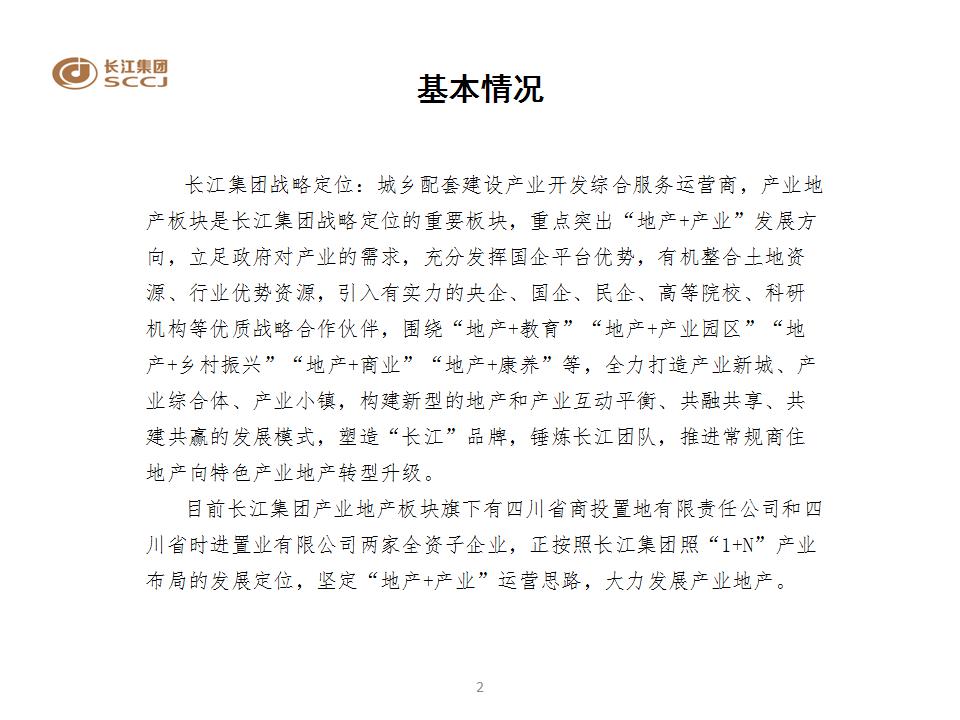 长江集团
SCCJ

基本情况

长江集团战略定位：城乡配套建设产业开发综合服务运营商，产业地产板块是长江集团战略定位的重要板块，重点突出“地产+产业”发展方向，立足政府对产业的需求，充分发挥国企平台优势，有机整合土地资源、行业优势资源，引入有实力的央企、国企、民企、高等院校、科研机构等优质战略合作伙伴，围绕“地产+教育”“地产+产业园区”“地产+乡村振兴”“地产+商业”“地产+康养”等，全力打造产业新城、产业综合体、产业小镇，构建新型的地产和产业互动平衡、共融共享、共建共赢的发展模式，塑造“长江”品牌，锤炼长江团队，推进常规商住地产向特色产业地产转型升级。

目前长江集团产业地产板块旗下有四川省商投置地有限责任公司和四川省时进置业有限公司两家全资子企业，正按照长江集团照“1+N”产业布局的发展定位，坚定“地产+产业”运营思路，大力发展产业地产。

2